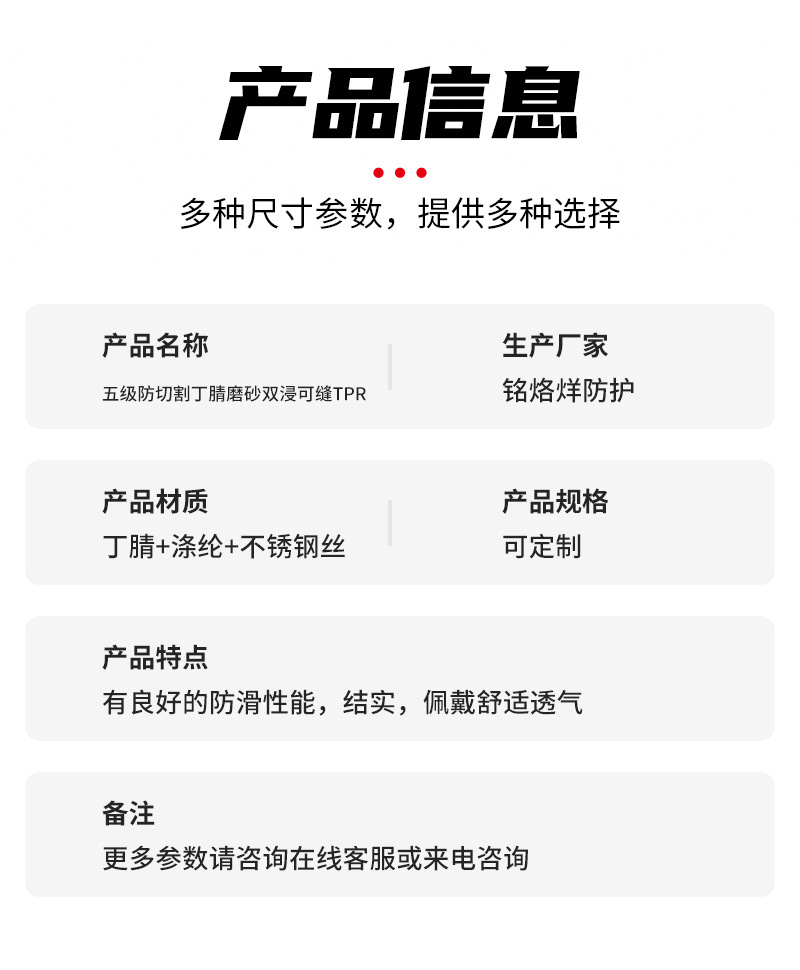 产品信息

多种尺寸参数，提供多种选择

产品名称
五级防切割丁腈磨砂双浸可缝TPR

生产厂家
铭烙烊防护

产品材质
丁腈+涤纶+不锈钢丝

产品规格
可定制

产品特点
有良好的防滑性能，结实，佩戴舒适透气

备注
更多参数请咨询在线客服或来电咨询